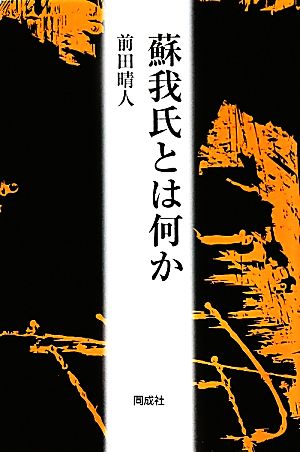 蘇我氏とは何か

前田晴人

同成社